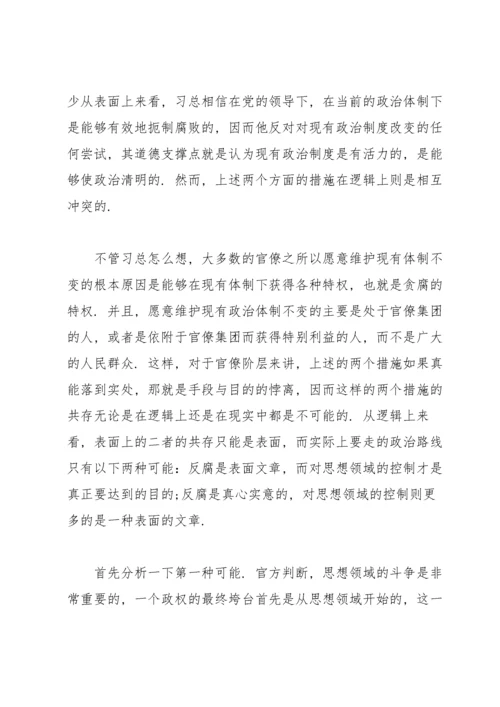 少从表面上来看，习总相信在党的领导下，在当前的政治体制下是能够有效地扼制腐败的，因而他反对对现有政治制度改变的任何尝试，其道德支撑点就是认为现有政治制度是有活力的，是能够使政治清明的．然而，上述两个方面的措施在逻辑上则是相互冲突的．

不管习总怎么想，大多数的官僚之所以愿意维护现有体制不变的根本原因是能够在现有体制下获得各种特权，也就是贪腐的特权．并且，愿意维护现有政治体制不变的主要是处于官僚集团的人，或者是依附于官僚集团而获得特别利益的人，而不是广大的人民群众．这样，对于官僚阶层来讲，上述的两个措施如果真能落到实处，那就是手段与目的的悖离，因而这样的两个措施的共存无论是在逻辑上还是在现实中都是不可能的．从逻辑上来看，表面上的二者的共存只能是表面，而实际上要走的政治路线只有以下两种可能：反腐是表面文章，而对思想领域的控制才是真正要达到的目的；反腐是真心实意的，对思想领域的控制则更多的是一种表面的文章．

首先分析一下第一种可能．官方判断，思想领域的斗争是非常重要的，一个政权的最终垮台首先是从思想领域开始的，这一